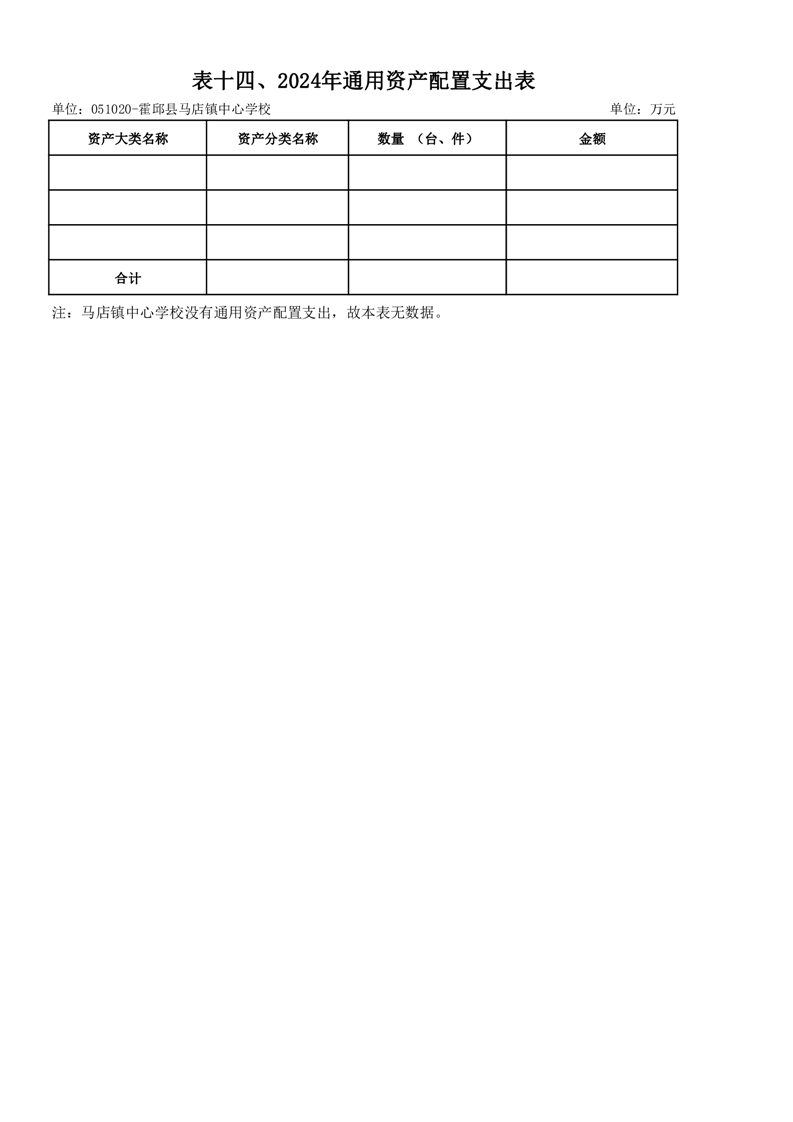 表十四、2024年通用资产配置支出表

单位：051020-霍邱县马店镇中心学校

单位：万元

| 资产大类名称 | 资产分类名称 | 数量 （台、件） | 金额 |
|---|---|---|---|
| | | | |
| | | | |
| | | | |
| 合计 | | | |

注：马店镇中心学校没有通用资产配置支出，故本表无数据。